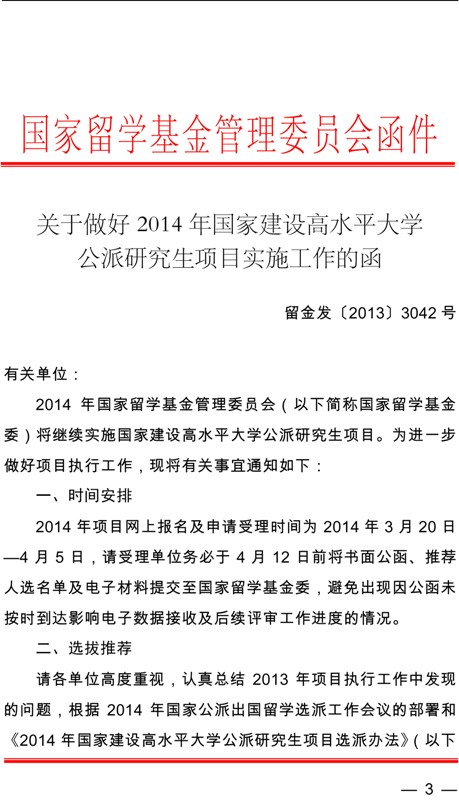 国家留学基金管理委员会函件

关于做好 2014 年国家建设高水平大学公派研究生项目实施工作的函

留金发〔2013〕3042 号

有关单位：

2014 年国家留学基金管理委员会（以下简称国家留学基金委）将继续实施国家建设高水平大学公派研究生项目。为进一步做好项目执行工作，现将有关事宜通知如下：

一、时间安排

2014 年项目网上报名及申请受理时间为 2014 年 3 月 20 日—4 月 5 日，请受理单位务必于 4 月 12 日前将书面公函、推荐人选名单及电子材料提交至国家留学基金委，避免出现因公函未按时到达影响电子数据接收及后续评审工作进度的情况。

二、选拔推荐

请各单位高度重视，认真总结 2013 年项目执行工作中发现的问题，根据 2014 年国家公派出国留学选派工作会议的部署和《2014 年国家建设高水平大学公派研究生项目选派办法》（以下

— 3 —